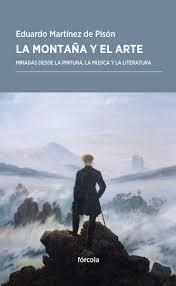 Eduardo Martínez de Pisón

LA MONTAÑA Y EL ARTE

MIRADAS DESDE LA PINTURA, LA MÚSICA Y LA LITERATURA

fórcola